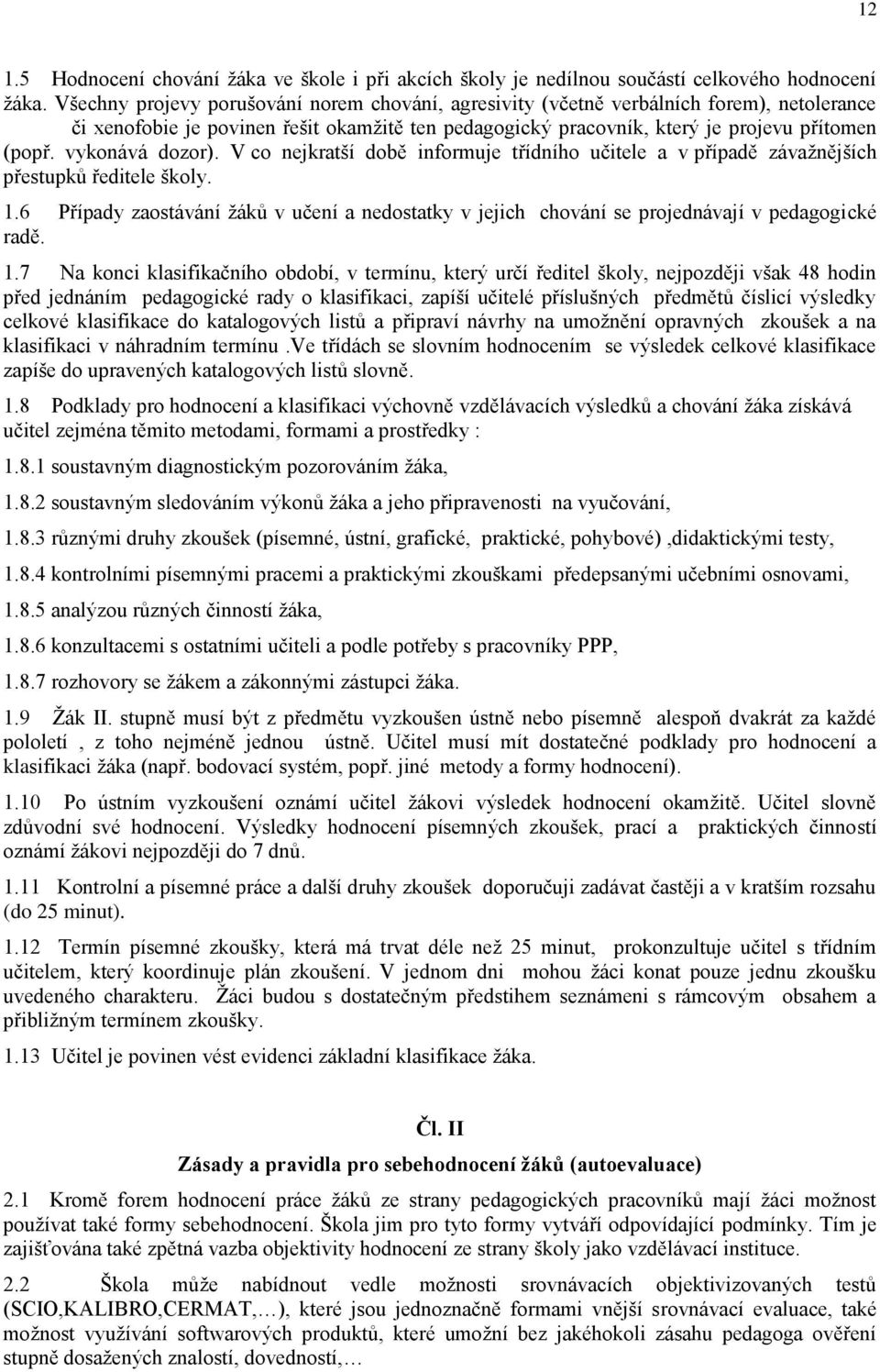 12

1.5 Hodnocení chování žáka ve škole i při akcích školy je nedílnou součástí celkového hodnocení žáka. Všechny projevy porušování norem chování, agresivity (včetně verbálních forem), netolerance či xenofobie je povinen řešit okamžitě ten pedagogický pracovník, který je projevu přítomen (popř. vykonává dozor). V co nejkratší době informuje třídního učitele a v případě závažnějších přestupků ředitele školy.

1.6 Případy zaostávání žáků v učení a nedostatky v jejich chování se projednávají v pedagogické radě.

1.7 Na konci klasifikačního období, v termínu, který určí ředitel školy, nejpozději však 48 hodin před jednáním pedagogické rady o klasifikaci, zapíší učitelé příslušných předmětů číslicí výsledky celkové klasifikace do katalogových listů a připraví návrhy na umožnění opravných zkoušek a na klasifikaci v náhradním termínu .Ve třídách se slovním hodnocením se výsledek celkové klasifikace zapíše do upravených katalogových listů slovně.

1.8 Podklady pro hodnocení a klasifikaci výchovně vzdělávacích výsledků a chování žáka získává učitel zejména těmito metodami, formami a prostředky :

1.8.1 soustavným diagnostickým pozorováním žáka,

1.8.2 soustavným sledováním výkonů žáka a jeho připravenosti na vyučování,

1.8.3 různými druhy zkoušek (písemné, ústní, grafické, praktické, pohybové) ,didaktickými testy,

1.8.4 kontrolními písemnými pracemi a praktickými zkouškami předepsanými učebními osnovami,

1.8.5 analýzou různých činností žáka,

1.8.6 konzultacemi s ostatními učiteli a podle potřeby s pracovníky PPP,

1.8.7 rozhovory se žákem a zákonnými zástupci žáka.

1.9 Žák II. stupně musí být z předmětu vyzkoušen ústně nebo písemně alespoň dvakrát za každé pololetí , z toho nejméně jednou ústně. Učitel musí mít dostatečné podklady pro hodnocení a klasifikaci žáka (např. bodovací systém, popř. jiné metody a formy hodnocení).

1.10 Po ústním vyzkoušení oznámí učitel žákovi výsledek hodnocení okamžitě. Učitel slovně zdůvodní své hodnocení. Výsledky hodnocení písemných zkoušek, prací a praktických činností oznámí žákovi nejpozději do 7 dnů.

1.11 Kontrolní a písemné práce a další druhy zkoušek doporučuji zadávat častěji a v kratším rozsahu (do 25 minut).

1.12 Termín písemné zkoušky, která má trvat déle než 25 minut, prokonzultuje učitel s třídním učitelem, který koordinuje plán zkoušení. V jednom dni mohou žáci konat pouze jednu zkoušku uvedeného charakteru. Žáci budou s dostatečným předstihem seznámeni s rámcovým obsahem a přibližným termínem zkoušky.

1.13 Učitel je povinen vést evidenci základní klasifikace žáka.

Čl. II

Zásady a pravidla pro sebehodnocení žáků (autoevaluace)

2.1 Kromě forem hodnocení práce žáků ze strany pedagogických pracovníků mají žáci možnost používat také formy sebehodnocení. Škola jim pro tyto formy vytváří odpovídající podmínky. Tím je zajišťována také zpětná vazba objektivity hodnocení ze strany školy jako vzdělávací instituce.

2.2 Škola může nabídnout vedle možnosti srovnávacích objektivizovaných testů (SCIO,KALIBRO,CERMAT,…), které jsou jednoznačně formami vnější srovnávací evaluace, také možnost využívání softwarových produktů, které umožní bez jakéhokoli zásahu pedagoga ověření stupně dosažených znalostí, dovedností,…